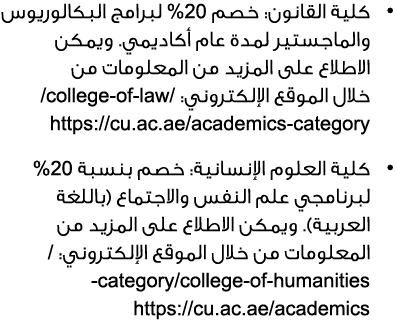 • كلية القانون: خصم 20% لبرامج البكالوريوس والماجستير لمدة عام أكاديمي. ويمكن الاطلاع على المزيد من المعلومات من خلال الموقع الإلكتروني: /college-of-law/ https://cu.ac.ae/academics-category

• كلية العلوم الإنسانية: خصم بنسبة 20% لبرنامجي علم النفس والاجتماع (باللغة العربية). ويمكن الاطلاع على المزيد من المعلومات من خلال الموقع الإلكتروني: / -category/college-of-humanities https://cu.ac.ae/academics